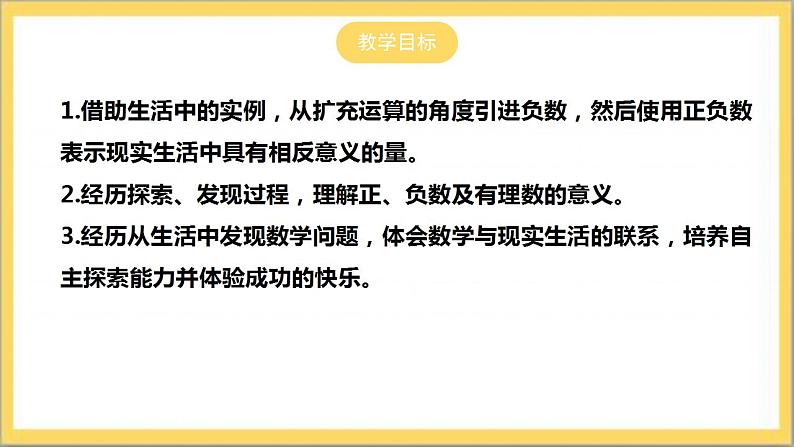 教学目标

1.借助生活中的实例，从扩充运算的角度引进负数，然后使用正负数表示现实生活中具有相反意义的量。

2.经历探索、发现过程，理解正、负数及有理数的意义。

3.经历从生活中发现数学问题，体会数学与现实生活的联系，培养自主探索能力并体验成功的快乐。